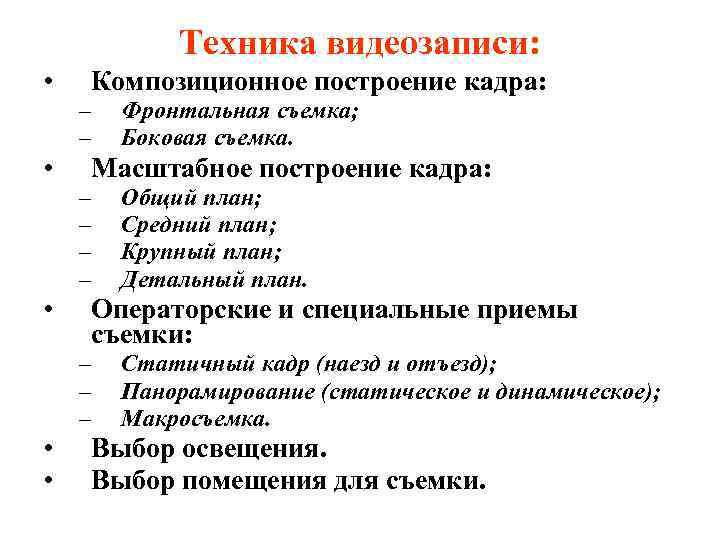 Техника видеозаписи:

• Композиционное построение кадра:
– Фронтальная съемка;
– Боковая съемка.
• Масштабное построение кадра:
– Общий план;
– Средний план;
– Крупный план;
– Детальный план.
• Операторские и специальные приемы съемки:
– Статичный кадр (наезд и отъезд);
– Панорамирование (статическое и динамическое);
– Макросъемка.
• Выбор освещения.
• Выбор помещения для съемки.